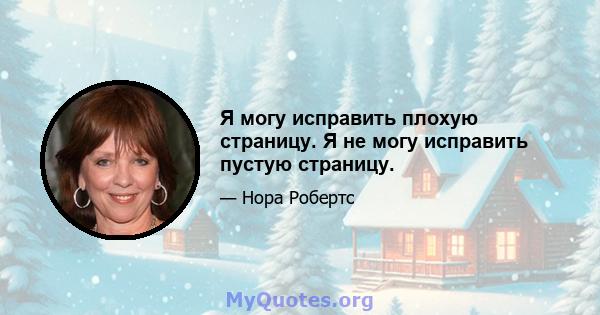 Я могу исправить плохую страницу. Я не могу исправить пустую страницу.

— Нора Робертс

MyQuotes.org